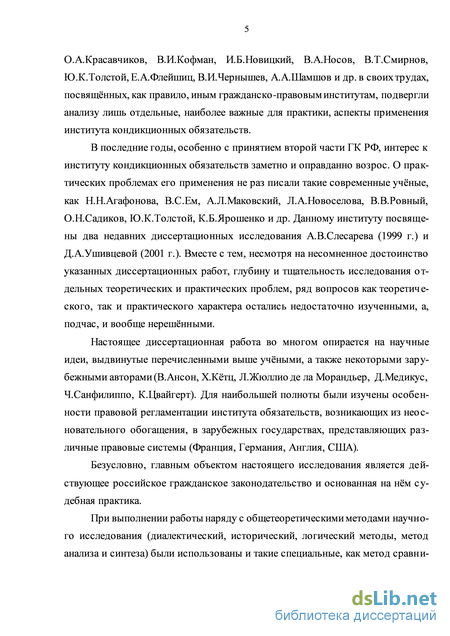 5

О.А.Красавчиков, В.И.Кофман, И.Б.Новицкий, В.А.Носов, В.Т.Смирнов, Ю.К.Толстой, Е.А.Флейшиц, В.И.Чернышев, А.А.Шамшов и др. в своих трудах, посвящённых, как правило, иным гражданско-правовым институтам, подвергли анализу лишь отдельные, наиболее важные для практики, аспекты применения института кондикционных обязательств.

В последние годы, особенно с принятием второй части ГК РФ, интерес к институту кондикционных обязательств заметно и оправданно возрос. О практических проблемах его применения не раз писали такие современные учёные, как Н.Н.Агафонова, В.С.Ем, А.Л.Маковский, Л.А.Новоселова, В.В.Ровный, О.Н.Садиков, Ю.К.Толстой, К.Б.Ярошенко и др. Данному институту посвящены два недавних диссертационных исследования А.В.Слесарева (1999 г.) и Д.А.Ушивцевой (2001 г.). Вместе с тем, несмотря на несомненное достоинство указанных диссертационных работ, глубину и тщательность исследования отдельных теоретических и практических проблем, ряд вопросов как теоретического, так и практического характера остались недостаточно изученными, а, подчас, и вообще нерешёнными.

Настоящее диссертационная работа во многом опирается на научные идеи, выдвинутые перечисленными выше учёными, а также некоторыми зарубежными авторами (В.Ансон, Х.Кётц, Л.Жюллио де ла Морандьер, Д.Медикус, Ч.Санфилиппо, К.Цвайгерт). Для наибольшей полноты были изучены особенности правовой регламентации института обязательств, возникающих из неосновательного обогащения, в зарубежных государствах, представляющих различные правовые системы (Франция, Германия, Англия, США).

Безусловно, главным объектом настоящего исследования является действующее российское гражданское законодательство и основанная на нём судебная практика.

При выполнении работы наряду с общетеоретическими методами научного исследования (диалектический, исторический, логический методы, метод анализа и синтеза) были использованы и такие специальные, как метод сравни-

dsLib.net
библиотека диссертаций